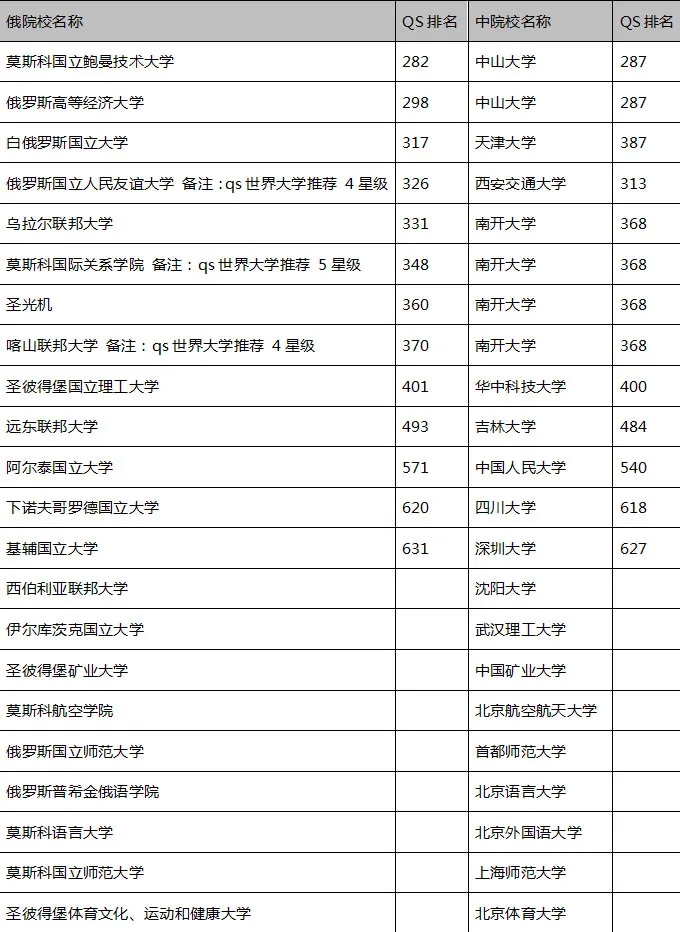 | 俄院校名称 | QS 排名 | 中院校名称 | QS 排名 |
|---|---|---|---|
| 莫斯科国立鲍曼技术大学 | 282 | 中山大学 | 287 |
| 俄罗斯高等经济大学 | 298 | 中山大学 | 287 |
| 白俄罗斯国立大学 | 317 | 天津大学 | 387 |
| 俄罗斯国立人民友谊大学 备注：qs 世界大学推荐 4 星级 | 326 | 西安交通大学 | 313 |
| 乌拉尔联邦大学 | 331 | 南开大学 | 368 |
| 莫斯科国际关系学院 备注：qs 世界大学推荐 5 星级 | 348 | 南开大学 | 368 |
| 圣光机 | 360 | 南开大学 | 368 |
| 喀山联邦大学 备注：qs 世界大学推荐 4 星级 | 370 | 南开大学 | 368 |
| 圣彼得堡国立理工大学 | 401 | 华中科技大学 | 400 |
| 远东联邦大学 | 493 | 吉林大学 | 484 |
| 阿尔泰国立大学 | 571 | 中国人民大学 | 540 |
| 下诺夫哥罗德国立大学 | 620 | 四川大学 | 618 |
| 基辅国立大学 | 631 | 深圳大学 | 627 |
| 西伯利亚联邦大学 | | 沈阳大学 | |
| 伊尔库茨克国立大学 | | 武汉理工大学 | |
| 圣彼得堡矿业大学 | | 中国矿业大学 | |
| 莫斯科航空学院 | | 北京航空航天大学 | |
| 俄罗斯国立师范大学 | | 首都师范大学 | |
| 俄罗斯普希金俄语学院 | | 北京语言大学 | |
| 莫斯科语言大学 | | 北京外国语大学 | |
| 莫斯科国立师范大学 | | 上海师范大学 | |
| 圣彼得堡体育文化、运动和健康大学 | | 北京体育大学 | |